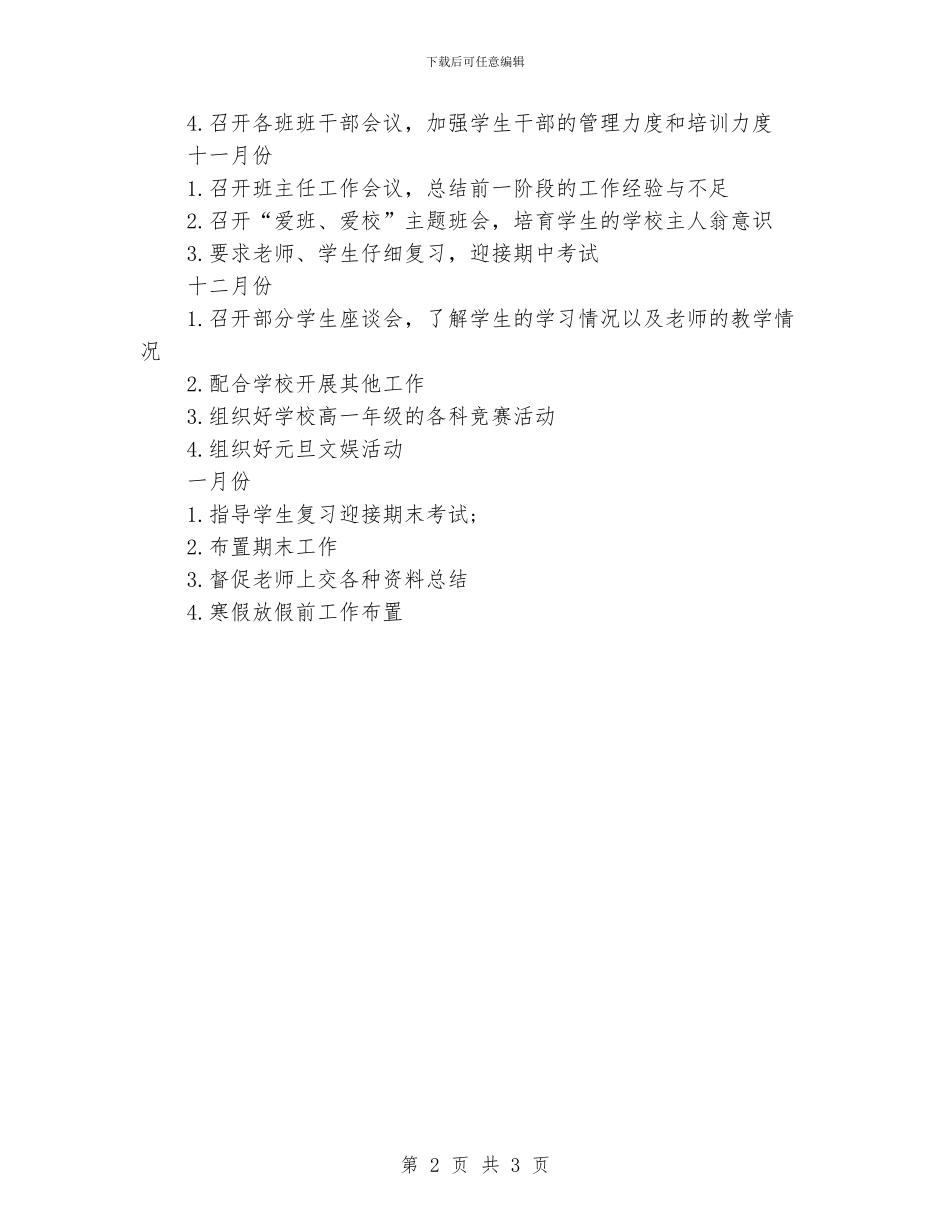 下载后可任意编辑

4.召开各班班干部会议，加强学生干部的管理力度和培训力度

十一月份

1.召开班主任工作会议，总结前一阶段的工作经验与不足

2.召开“爱班、爱校”主题班会，培育学生的学校主人翁意识

3.要求老师、学生仔细复习，迎接期中考试

十二月份

1.召开部分学生座谈会，了解学生的学习情况以及老师的教学情况

2.配合学校开展其他工作

3.组织好学校高一年级的各科竞赛活动

4.组织好元旦文娱活动

一月份

1.指导学生复习迎接期末考试;

2.布置期末工作

3.督促老师上交各种资料总结

4.寒假放假前工作布置

第 2 页 共 3 页